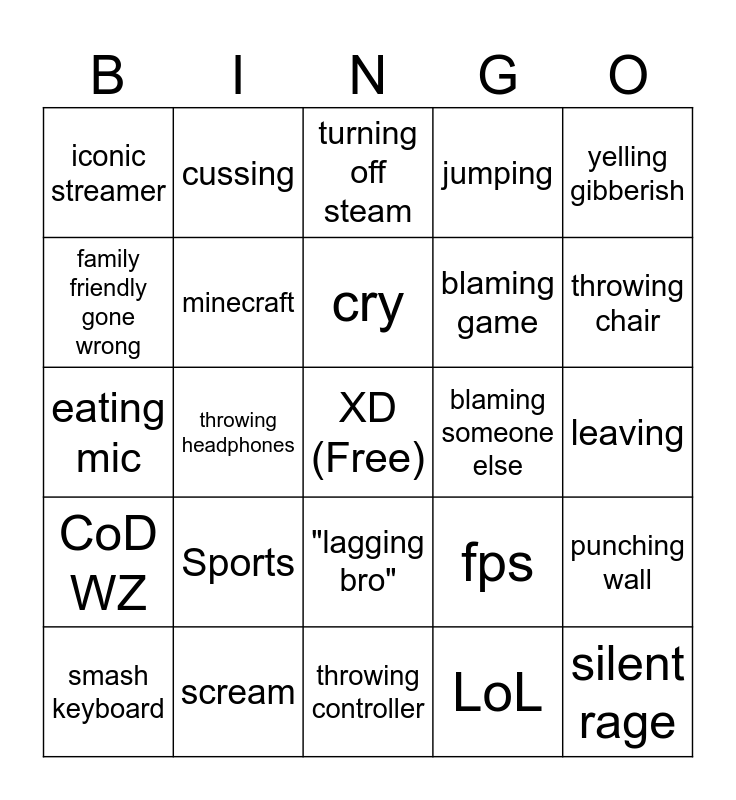 | B | I | N | G | O |
|---|---|---|---|---|
| iconic streamer | cussing | turning off steam | jumping | yelling gibberish |
| family friendly gone wrong | minecraft | cry | blaming game | throwing chair |
| eating mic | throwing headphones | XD (Free) | blaming someone else | leaving |
| CoD WZ | Sports | "lagging bro" | fps | punching wall |
| smash keyboard | scream | throwing controller | LoL | silent rage |